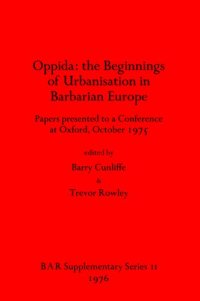 Oppida: the Beginnings of Urbanisation in Barbarian Europe

Papers presented to a Conference at Oxford, October 1975

edited by

Barry Cunliffe

&

Trevor Rowley

BAR Supplementary Series 11
1976